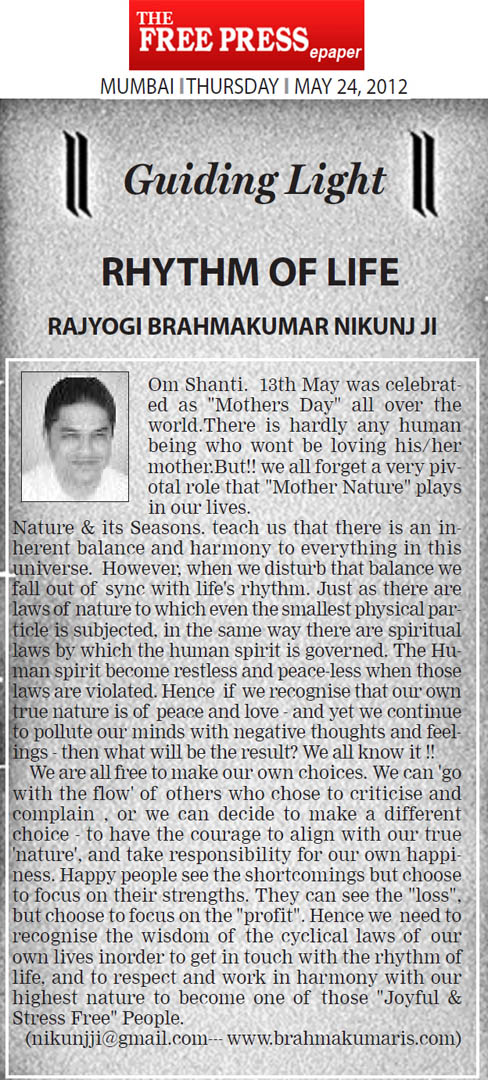 THE FREE PRESS epaper

MUMBAI | THURSDAY | MAY 24, 2012

Guiding Light

RHYTHM OF LIFE

RAJYOGI BRAHMAKUMAR NIKUNJ JI

Om Shanti. 13th May was celebrated as "Mothers Day" all over the world.There is hardly any human being who wont be loving his/her mother.But!! we all forget a very pivotal role that "Mother Nature" plays in our lives.

Nature & its Seasons. teach us that there is an inherent balance and harmony to everything in this universe. However, when we disturb that balance we fall out of sync with life's rhythm. Just as there are laws of nature to which even the smallest physical particle is subjected. in the same way there are spiritual laws by which the human spirit is governed. The Human spirit become restless and peace-less when those laws are violated. Hence if we recognise that our own true nature is of peace and love - and yet we continue to pollute our minds with negative thoughts and feelings - then what will be the result? We all know it !!

We are all free to make our own choices. We can 'go with the flow' of others who chose to criticise and complain , or we can decide to make a different choice - to have the courage to align with our true 'nature', and take responsibility for our own happiness. Happy people see the shortcomings but choose to focus on their strengths. They can see the "loss", but choose to focus on the "profit". Hence we need to recognise the wisdom of the cyclical laws of our own lives inorder to get in touch with the rhythm of life, and to respect and work in harmony with our highest nature to become one of those "Joyful & Stress Free" People.

(nikunjji@gmail.com--- www.brahmakumaris.com)